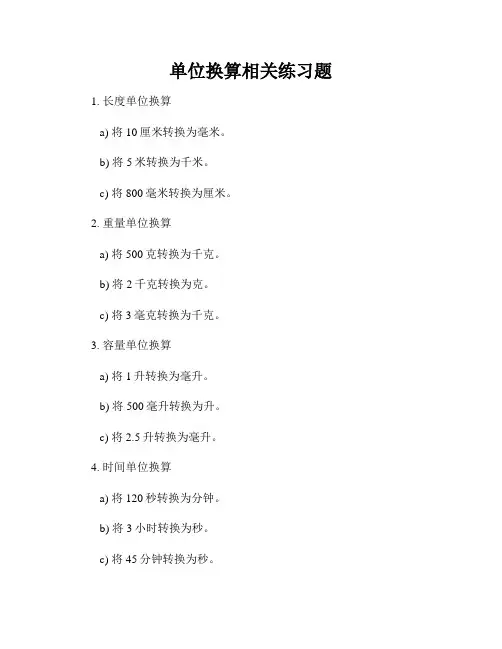 单位换算相关练习题

1. 长度单位换算

a) 将 10 厘米转换为毫米。

b) 将 5 米转换为千米。

c) 将 800 毫米转换为厘米。

2. 重量单位换算

a) 将 500 克转换为千克。

b) 将 2 千克转换为克。

c) 将 3 毫克转换为千克。

3. 容量单位换算

a) 将 1 升转换为毫升。

b) 将 500 毫升转换为升。

c) 将 2.5 升转换为毫升。

4. 时间单位换算

a) 将 120 秒转换为分钟。

b) 将 3 小时转换为秒。

c) 将 45 分钟转换为秒。